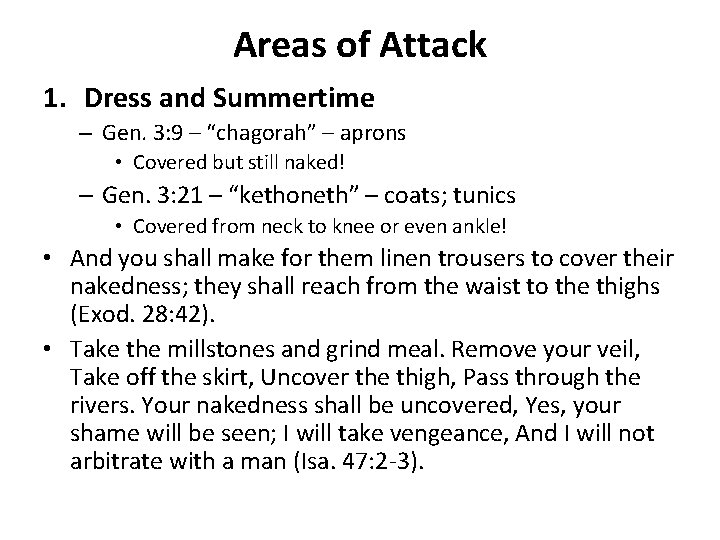 Areas of Attack

1. Dress and Summertime

– Gen. 3:9 – “chagorah” – aprons

• Covered but still naked!

– Gen. 3:21 – “kethoneth” – coats; tunics

• Covered from neck to knee or even ankle!

• And you shall make for them linen trousers to cover their nakedness; they shall reach from the waist to the thighs (Exod. 28:42).

• Take the millstones and grind meal. Remove your veil, Take off the skirt, Uncover the thigh, Pass through the rivers. Your nakedness shall be uncovered, Yes, your shame will be seen; I will take vengeance, And I will not arbitrate with a man (Isa. 47:2-3).